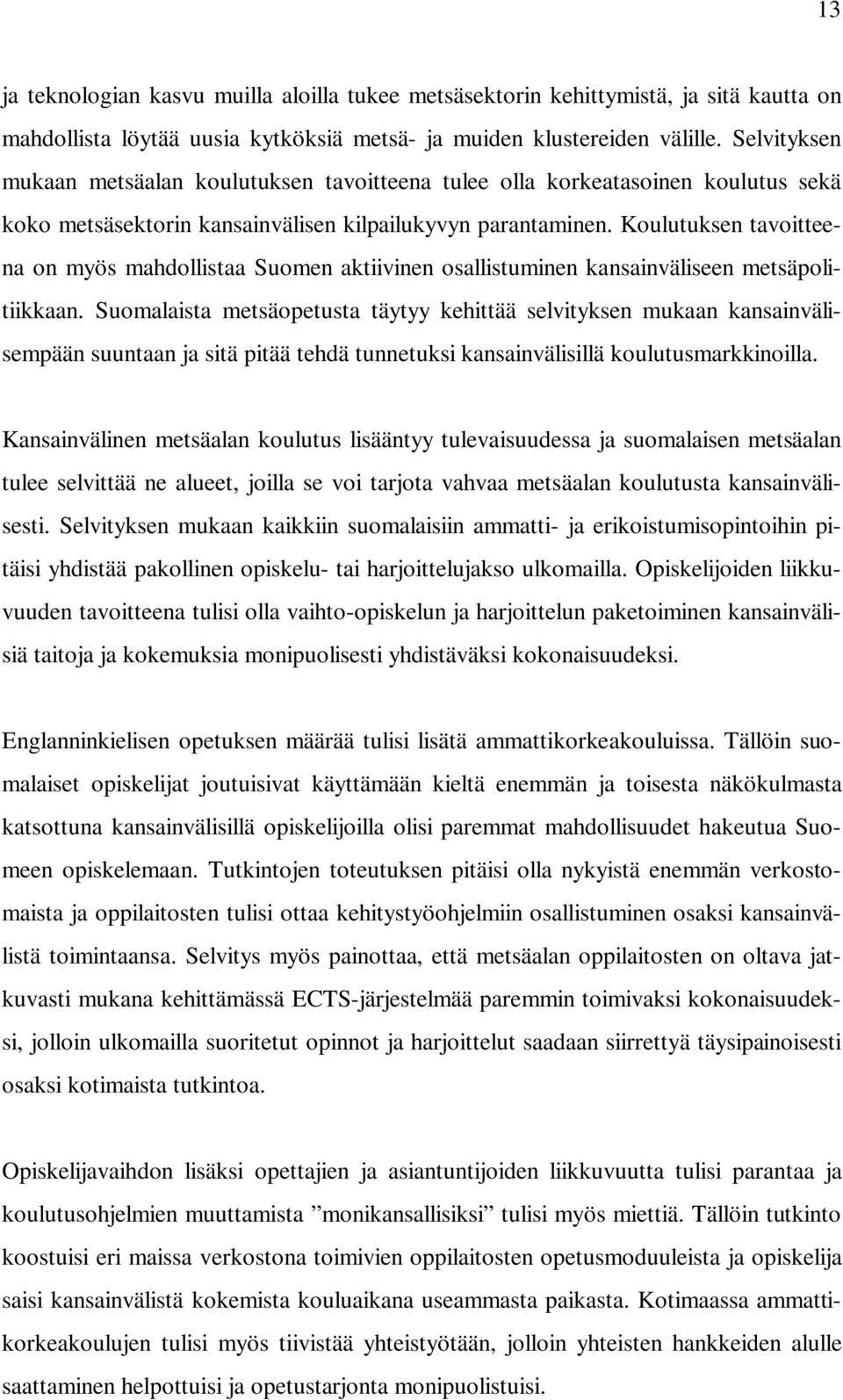 13

ja teknologian kasvu muilla aloilla tukee metsäsektorin kehittymistä, ja sitä kautta on mahdollista löytää uusia kytköksiä metsä- ja muiden klustereiden välille. Selvityksen mukaan metsäalan koulutuksen tavoitteena tulee olla korkeatasoinen koulutus sekä koko metsäsektorin kansainvälisen kilpailukyvyn parantaminen. Koulutuksen tavoitteena on myös mahdollistaa Suomen aktiivinen osallistuminen kansainväliseen metsäpolitiikkaan. Suomalaista metsäopetusta täytyy kehittää selvityksen mukaan kansainvälisempään suuntaan ja sitä pitää tehdä tunnetuksi kansainvälisillä koulutusmarkkinoilla.

Kansainvälinen metsäalan koulutus lisääntyy tulevaisuudessa ja suomalaisen metsäalan tulee selvittää ne alueet, joilla se voi tarjota vahvaa metsäalan koulutusta kansainvälisesti. Selvityksen mukaan kaikkiin suomalaisiin ammatti- ja erikoistumisopintoihin pitäisi yhdistää pakollinen opiskelu- tai harjoittelujakso ulkomailla. Opiskelijoiden liikkuvuuden tavoitteena tulisi olla vaihto-opiskelun ja harjoittelun paketoiminen kansainvälisiä taitoja ja kokemuksia monipuolisesti yhdistäväksi kokonaisuudeksi.

Englanninkielisen opetuksen määrää tulisi lisätä ammattikorkeakouluissa. Tällöin suomalaiset opiskelijat joutuisivat käyttämään kieltä enemmän ja toisesta näkökulmasta katsottuna kansainvälisillä opiskelijoilla olisi paremmat mahdollisuudet hakeutua Suomeen opiskelemaan. Tutkintojen toteutuksen pitäisi olla nykyistä enemmän verkostomaista ja oppilaitosten tulisi ottaa kehitystyöohjelmiin osallistuminen osaksi kansainvälistä toimintaansa. Selvitys myös painottaa, että metsäalan oppilaitosten on oltava jatkuvasti mukana kehittämässä ECTS-järjestelmää paremmin toimivaksi kokonaisuudeksi, jolloin ulkomailla suoritetut opinnot ja harjoittelut saadaan siirrettyä täysipainoisesti osaksi kotimaista tutkintoa.

Opiskelijavaihdon lisäksi opettajien ja asiantuntijoiden liikkuvuutta tulisi parantaa ja koulutusohjelmien muuttamista ”monikansallisiksi” tulisi myös miettiä. Tällöin tutkinto koostuisi eri maissa verkostona toimivien oppilaitosten opetusmoduuleista ja opiskelija saisi kansainvälistä kokemista kouluaikana useammasta paikasta. Kotimaassa ammattikorkeakoulujen tulisi myös tiivistää yhteistyötään, jolloin yhteisten hankkeiden alulle saattaminen helpottuisi ja opetustarjonta monipuolistuisi.